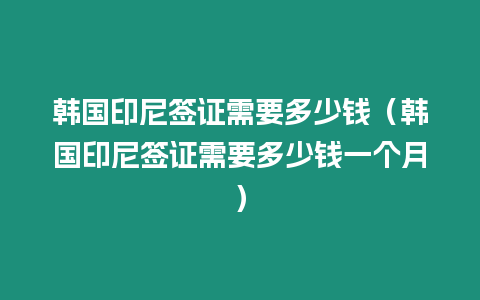 韩国印尼签证需要多少钱（韩国印尼签证需要多少钱一个月）